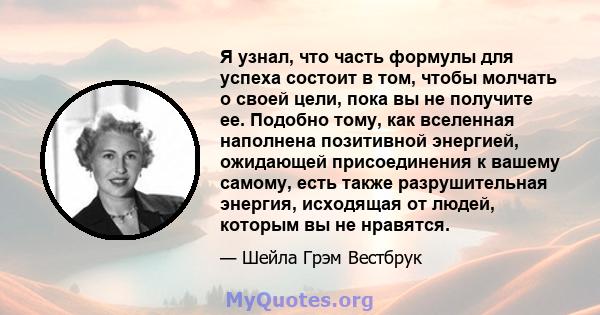 Я узнал, что часть формулы для успеха состоит в том, чтобы молчать о своей цели, пока вы не получите ее. Подобно тому, как вселенная наполнена позитивной энергией, ожидающей присоединения к вашему самому, есть также разрушительная энергия, исходящая от людей, которым вы не нравятся.

— Шейла Грэм Вестбрук

MyQuotes.org